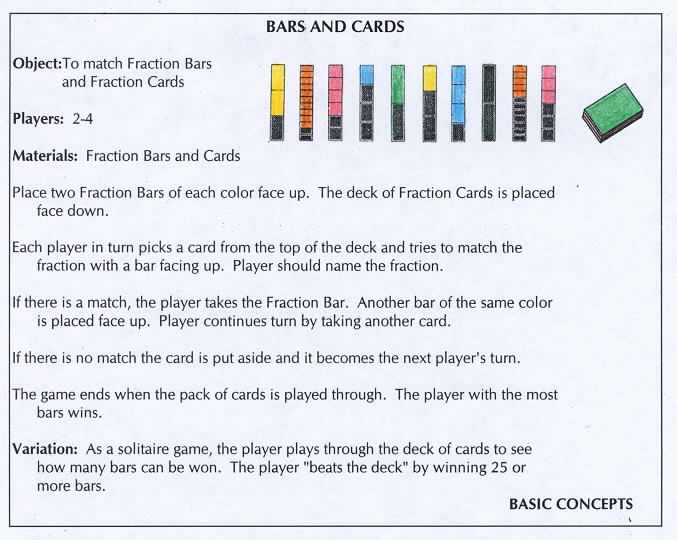 BARS AND CARDS

Object:To match Fraction Bars and Fraction Cards

Players: 2-4

Materials: Fraction Bars and Cards

Place two Fraction Bars of each color face up. The deck of Fraction Cards is placed face down.

Each player in turn picks a card from the top of the deck and tries to match the fraction with a bar facing up. Player should name the fraction.

If there is a match, the player takes the Fraction Bar. Another bar of the same color is placed face up. Player continues turn by taking another card.

If there is no match the card is put aside and it becomes the next player's turn.

The game ends when the pack of cards is played through. The player with the most bars wins.

Variation: As a solitaire game, the player plays through the deck of cards to see how many bars can be won. The player "beats the deck" by winning 25 or more bars.

BASIC CONCEPTS